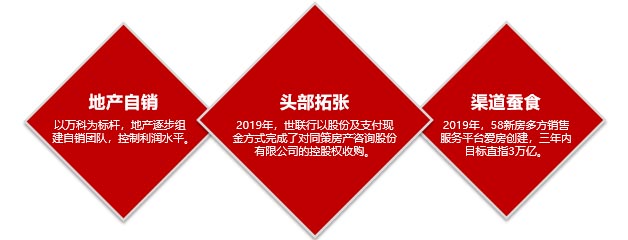 地产自销

以万科为标杆，地产逐步组建自销团队，控制利润水平。

头部拓张

2019年，世联行以股份及支付现金方式完成了对同策房产咨询股份有限公司的控股权收购。

渠道蚕食

2019年，58新房多方销售服务平台爱房创建，三年内目标直指3万亿。